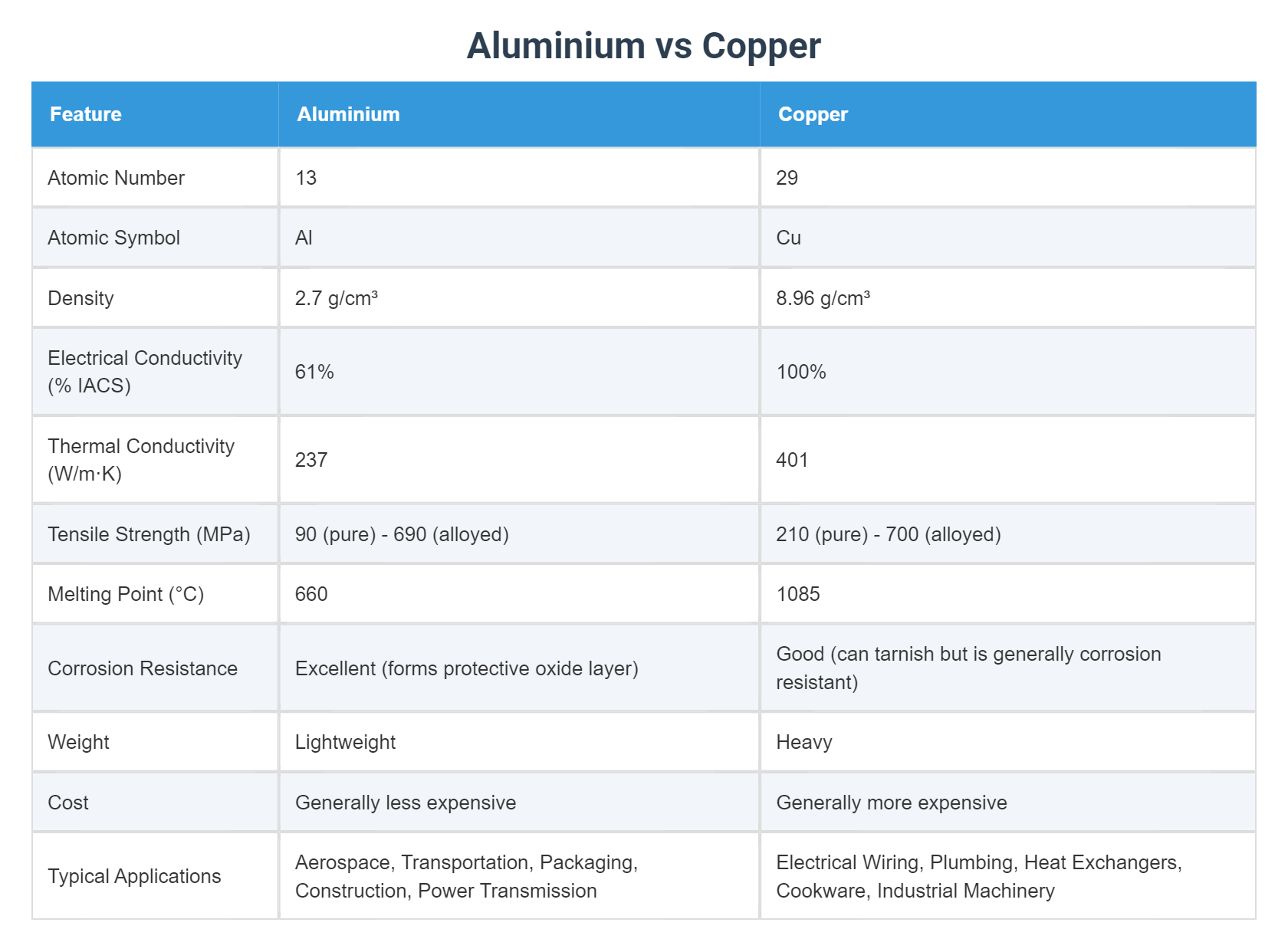 Aluminium vs Copper

| Feature | Aluminium | Copper |
|---|---|---|
| Atomic Number | 13 | 29 |
| Atomic Symbol | Al | Cu |
| Density | 2.7 g/cm³ | 8.96 g/cm³ |
| Electrical Conductivity (% IACS) | 61% | 100% |
| Thermal Conductivity (W/m·K) | 237 | 401 |
| Tensile Strength (MPa) | 90 (pure) - 690 (alloyed) | 210 (pure) - 700 (alloyed) |
| Melting Point (°C) | 660 | 1085 |
| Corrosion Resistance | Excellent (forms protective oxide layer) | Good (can tarnish but is generally corrosion resistant) |
| Weight | Lightweight | Heavy |
| Cost | Generally less expensive | Generally more expensive |
| Typical Applications | Aerospace, Transportation, Packaging, Construction, Power Transmission | Electrical Wiring, Plumbing, Heat Exchangers, Cookware, Industrial Machinery |